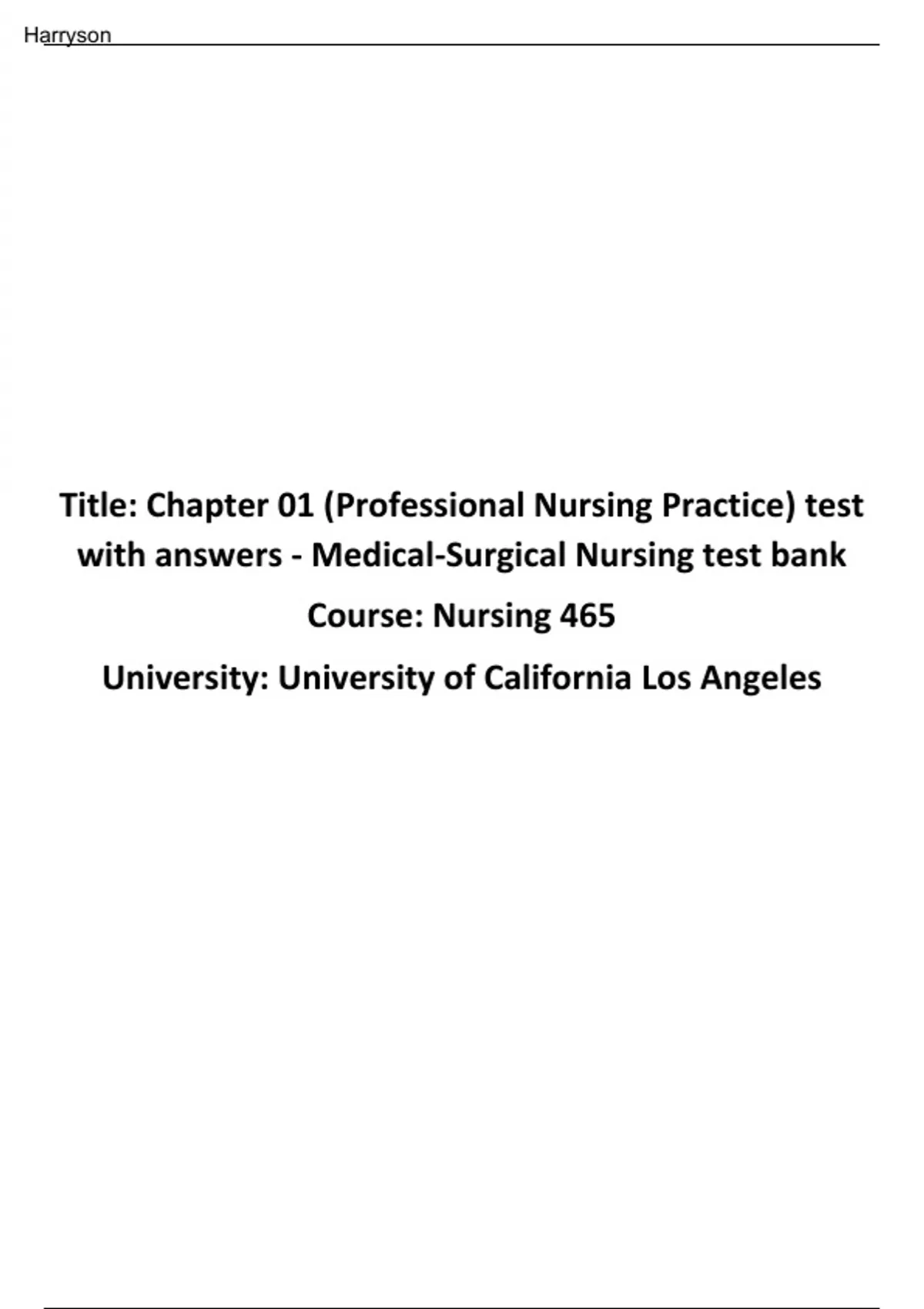 Harryson

Title: Chapter 01 (Professional Nursing Practice) test with answers - Medical-Surgical Nursing test bank

Course: Nursing 465

University: University of California Los Angeles